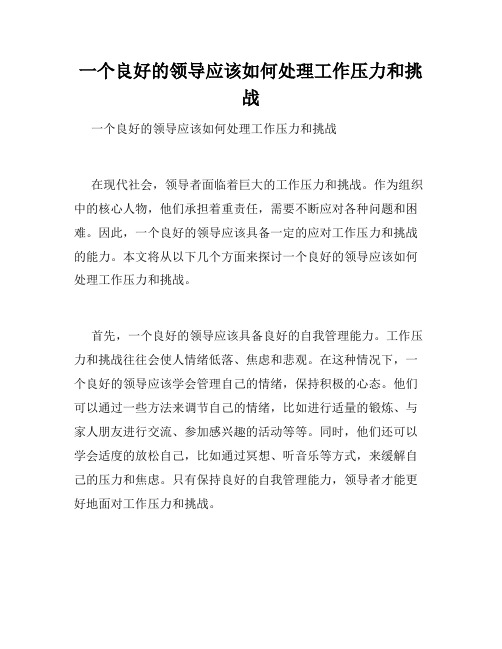 一个良好的领导应该如何处理工作压力和挑战

一个良好的领导应该如何处理工作压力和挑战

在现代社会，领导者面临着巨大的工作压力和挑战。作为组织中的核心人物，他们承担着重责任，需要不断应对各种问题和困难。因此，一个良好的领导应该具备一定的应对工作压力和挑战的能力。本文将从以下几个方面来探讨一个良好的领导应该如何处理工作压力和挑战。

首先，一个良好的领导应该具备良好的自我管理能力。工作压力和挑战往往会使人情绪低落、焦虑和悲观。在这种情况下，一个良好的领导应该学会管理自己的情绪，保持积极的心态。他们可以通过一些方法来调节自己的情绪，比如进行适量的锻炼、与家人朋友进行交流、参加感兴趣的活动等等。同时，他们还可以学会适度的放松自己，比如通过冥想、听音乐等方式，来缓解自己的压力和焦虑。只有保持良好的自我管理能力，领导者才能更好地面对工作压力和挑战。